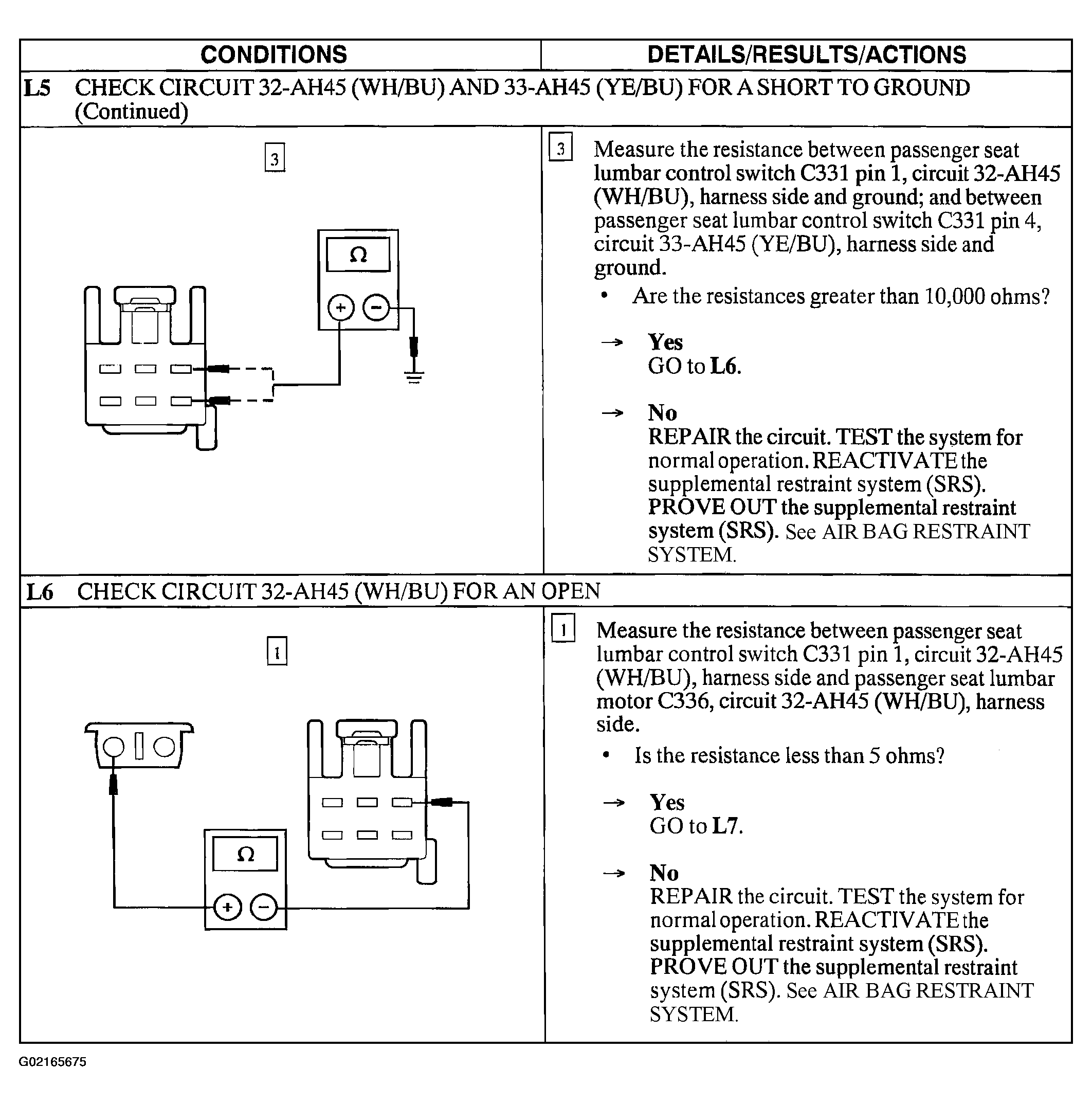 | CONDITIONS | DETAILS/RESULTS/ACTIONS |
|---|---|
| L5 CHECK CIRCUIT 32-AH45 (WH/BU) AND 33-AH45 (YE/BU) FOR A SHORT TO GROUND (Continued) | |
| 3 Ω + − | 3 Measure the resistance between passenger seat lumbar control switch C331 pin 1, circuit 32-AH45 (WH/BU), harness side and ground; and between passenger seat lumbar control switch C331 pin 4, circuit 33-AH45 (YE/BU), harness side and ground. • Are the resistances greater than 10,000 ohms? → Yes GO to L6. → No REPAIR the circuit. TEST the system for normal operation. REACTIVATE the supplemental restraint system (SRS). PROVE OUT the supplemental restraint system (SRS). See AIR BAG RESTRAINT SYSTEM. |
| L6 CHECK CIRCUIT 32-AH45 (WH/BU) FOR AN OPEN | |
| 1 Ω + − | 1 Measure the resistance between passenger seat lumbar control switch C331 pin 1, circuit 32-AH45 (WH/BU), harness side and passenger seat lumbar motor C336, circuit 32-AH45 (WH/BU), harness side. • Is the resistance less than 5 ohms? → Yes GO to L7. → No REPAIR the circuit. TEST the system for normal operation. REACTIVATE the supplemental restraint system (SRS). PROVE OUT the supplemental restraint system (SRS). See AIR BAG RESTRAINT SYSTEM. |

G02165675